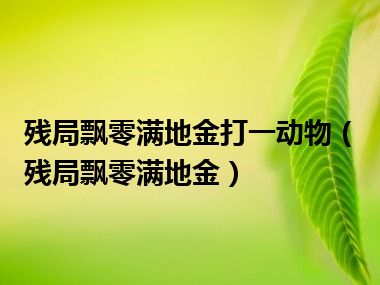 残局飘零满地金打一动物（残局飘零满地金）